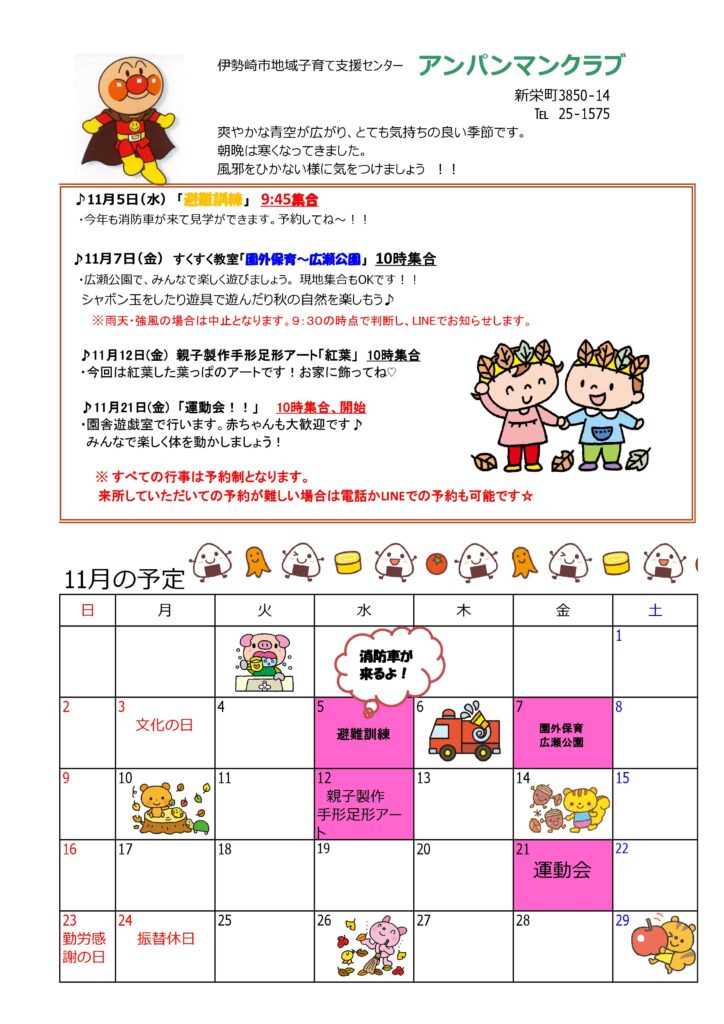 伊勢崎市地域子育て支援センター アンパンマンクラブ

新栄町3850-14
TEL 25-1575

爽やかな青空が広がり、とても気持ちの良い季節です。
朝晩は寒くなってきました。
風邪をひかない様に気をつけましょう ！！

♪11月5日（水）「避難訓練」 9:45集合
・今年も消防車が来て見学ができます。予約してね～！！

♪11月7日（金） すくすく教室「園外保育～広瀬公園」10時集合
・広瀬公園で、みんなで楽しく遊びましょう。現地集合もOKです！！
シャボン玉をしたり遊具で遊んだり秋の自然を楽しもう♪
※雨天・強風の場合は中止となります。9：30の時点で判断し、LINEでお知らせします。

♪11月12日（金） 親子製作手形足形アート「紅葉」 10時集合
・今回は紅葉した葉っぱのアートです！お家に飾ってね♡

♪11月21日（金）「運動会！！」 10時集合、開始
・園舎遊戯室で行います。赤ちゃんも大歓迎です♪
みんなで楽しく体を動かしましょう！

※ すべての行事は予約制となります。
来所していただいての予約が難しい場合は電話かLINEでの予約も可能です☆

11月の予定

| 日 | 月 | 火 | 水 | 木 | 金 | 土 |
|---|---|---|---|---|---|---|
| | | | 消防車が来るよ！ | | | 1 |
| 2 | 3 文化の日 | 4 | 5 避難訓練 | 6 | 7 園外保育 広瀬公園 | 8 |
| 9 | 10 | 11 | 12 親子製作 手形足形アート | 13 | 14 | 15 |
| 16 | 17 | 18 | 19 | 20 | 21 運動会 | 22 |
| 23 勤労感謝の日 | 24 振替休日 | 25 | 26 | 27 | 28 | 29 |